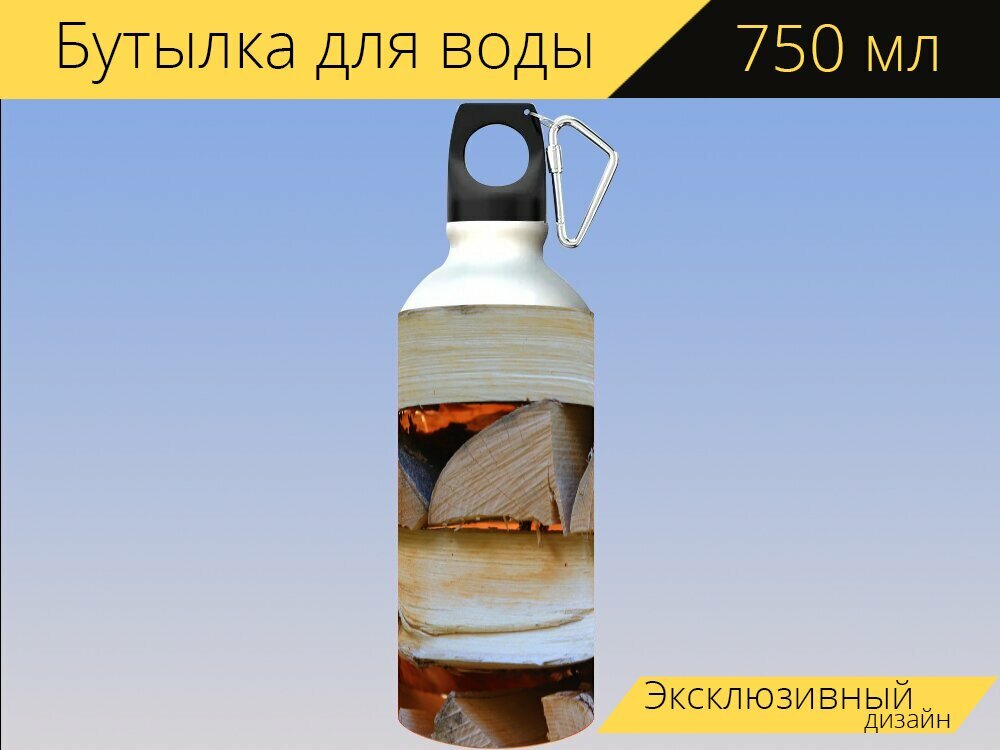 Бутылка для воды 750 мл

Эксклюзивный дизайн